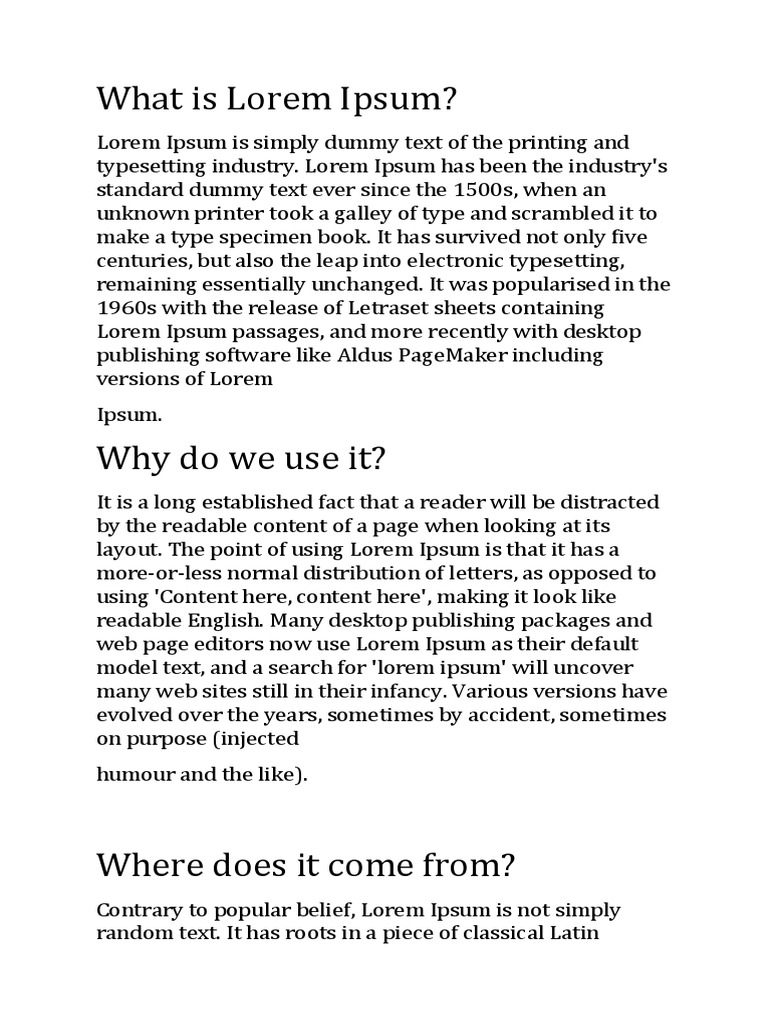 What is Lorem Ipsum?

Lorem Ipsum is simply dummy text of the printing and typesetting industry. Lorem Ipsum has been the industry's standard dummy text ever since the 1500s, when an unknown printer took a galley of type and scrambled it to make a type specimen book. It has survived not only five centuries, but also the leap into electronic typesetting, remaining essentially unchanged. It was popularised in the 1960s with the release of Letraset sheets containing Lorem Ipsum passages, and more recently with desktop publishing software like Aldus PageMaker including versions of Lorem

Ipsum.

Why do we use it?

It is a long established fact that a reader will be distracted by the readable content of a page when looking at its layout. The point of using Lorem Ipsum is that it has a more-or-less normal distribution of letters, as opposed to using 'Content here, content here', making it look like readable English. Many desktop publishing packages and web page editors now use Lorem Ipsum as their default model text, and a search for 'lorem ipsum' will uncover many web sites still in their infancy. Various versions have evolved over the years, sometimes by accident, sometimes on purpose (injected

humour and the like).

Where does it come from?

Contrary to popular belief, Lorem Ipsum is not simply random text. It has roots in a piece of classical Latin